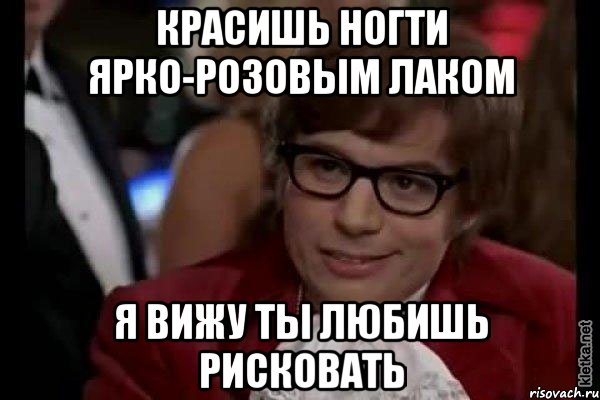 КРАСИШЬ НОГТИ ЯРКО-РОЗОВЫМ ЛАКОМ

Я ВИЖУ ТЫ ЛЮБИШЬ РИСКОВАТЬ

kletka.net

risovach.ru